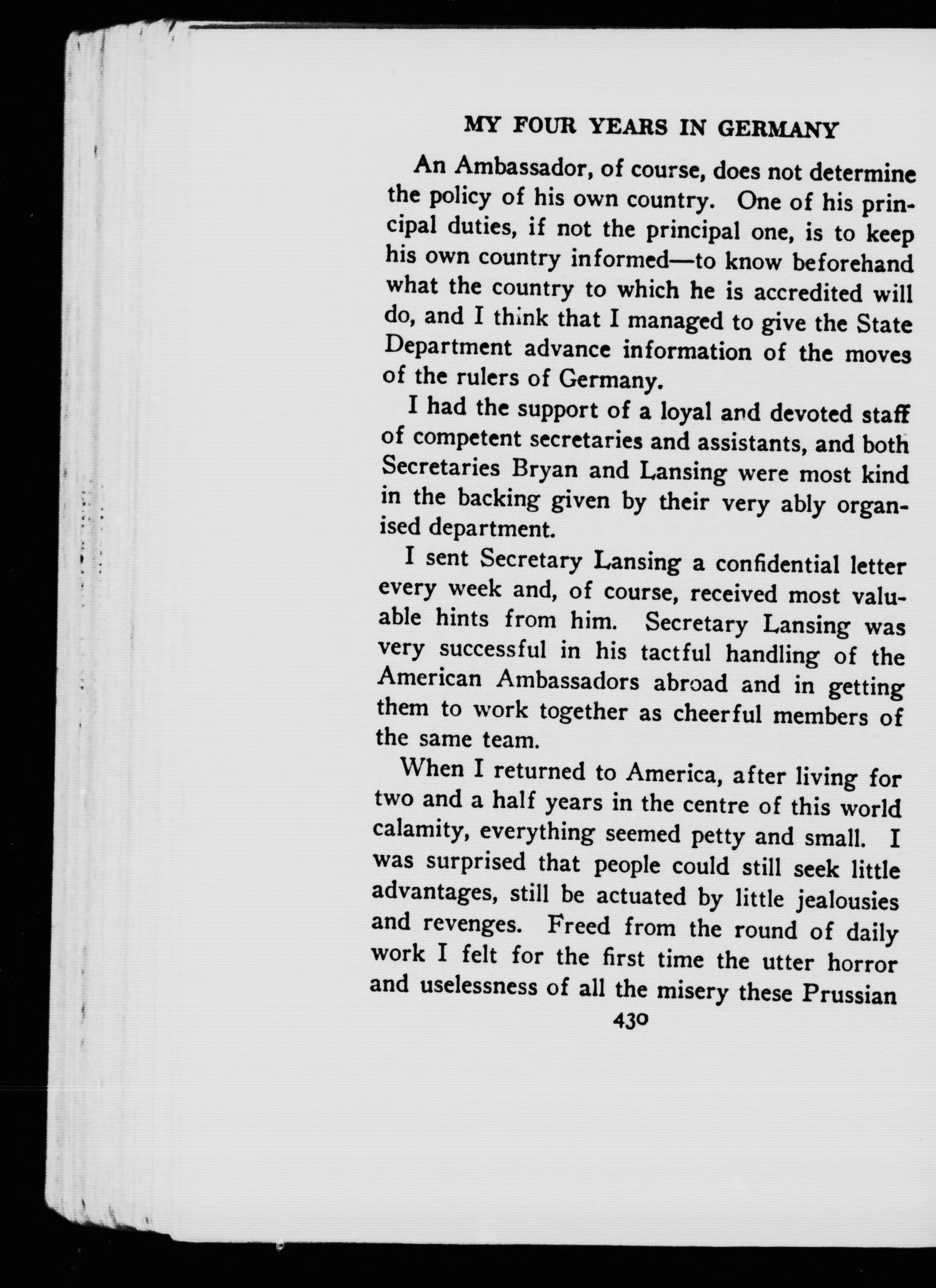 MY FOUR YEARS IN GERMANY

An Ambassador, of course, does not determine the policy of his own country. One of his principal duties, if not the principal one, is to keep his own country informed—to know beforehand what the country to which he is accredited will do, and I think that I managed to give the State Department advance information of the moves of the rulers of Germany.

I had the support of a loyal and devoted staff of competent secretaries and assistants, and both Secretaries Bryan and Lansing were most kind in the backing given by their very ably organised department.

I sent Secretary Lansing a confidential letter every week and, of course, received most valuable hints from him. Secretary Lansing was very successful in his tactful handling of the American Ambassadors abroad and in getting them to work together as cheerful members of the same team.

When I returned to America, after living for two and a half years in the centre of this world calamity, everything seemed petty and small. I was surprised that people could still seek little advantages, still be actuated by little jealousies and revenges. Freed from the round of daily work I felt for the first time the utter horror and uselessness of all the misery these Prussian

430